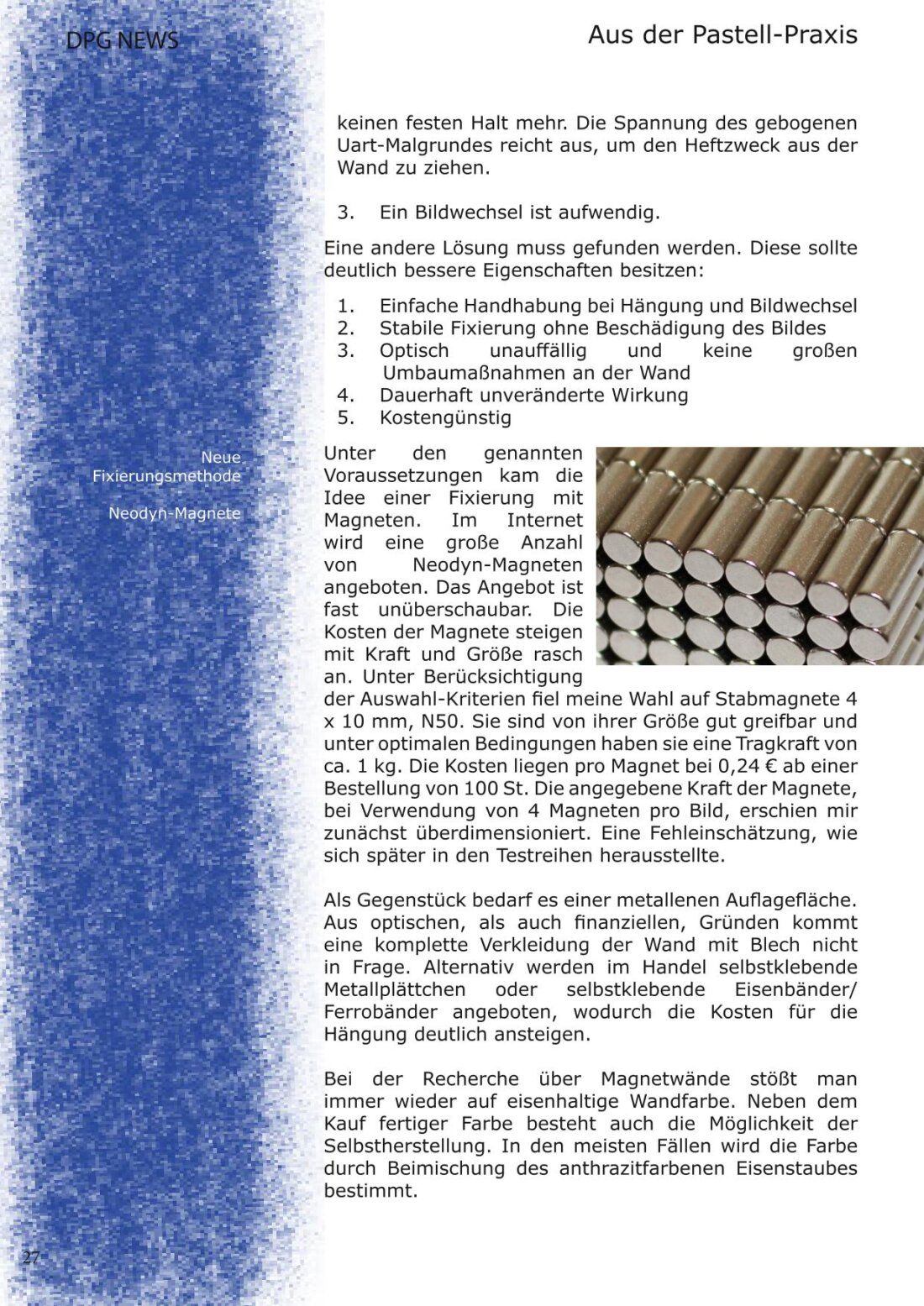 DPG NEWS

Aus der Pastell-Praxis

keinen festen Halt mehr. Die Spannung des gebogenen Uart-Malgrundes reicht aus, um den Heftzweck aus der Wand zu ziehen.

3. Ein Bildwechsel ist aufwendig.

Eine andere Lösung muss gefunden werden. Diese sollte deutlich bessere Eigenschaften besitzen:

1. Einfache Handhabung bei Hängung und Bildwechsel
2. Stabile Fixierung ohne Beschädigung des Bildes
3. Optisch unauffällig und keine großen Umbaumaßnahmen an der Wand
4. Dauerhaft unveränderte Wirkung
5. Kostengünstig

Neue Fixierungsmethode

Neodyn-Magnete

Unter den genannten Voraussetzungen kam die Idee einer Fixierung mit Magneten. Im Internet wird eine große Anzahl von Neodyn-Magneten angeboten. Das Angebot ist fast unüberschaubar. Die Kosten der Magnete steigen mit Kraft und Größe rasch an. Unter Berücksichtigung der Auswahl-Kriterien fiel meine Wahl auf Stabmagnete 4 x 10 mm, N50. Sie sind von ihrer Größe gut greifbar und unter optimalen Bedingungen haben sie eine Tragkraft von ca. 1 kg. Die Kosten liegen pro Magnet bei 0,24 € ab einer Bestellung von 100 St. Die angegebene Kraft der Magnete, bei Verwendung von 4 Magneten pro Bild, erschien mir zunächst überdimensioniert. Eine Fehleinschätzung, wie sich später in den Testreihen herausstellte.

Als Gegenstück bedarf es einer metallenen Auflagefläche. Aus optischen, als auch finanziellen, Gründen kommt eine komplette Verkleidung der Wand mit Blech nicht in Frage. Alternativ werden im Handel selbstklebende Metallplättchen oder selbstklebende Eisenbänder/ Ferrobänder angeboten, wodurch die Kosten für die Hängung deutlich ansteigen.

Bei der Recherche über Magnetwände stößt man immer wieder auf eisenhaltige Wandfarbe. Neben dem Kauf fertiger Farbe besteht auch die Möglichkeit der Selbstherstellung. In den meisten Fällen wird die Farbe durch Beimischung des anthrazitfarbenen Eisenstaubes bestimmt.

27